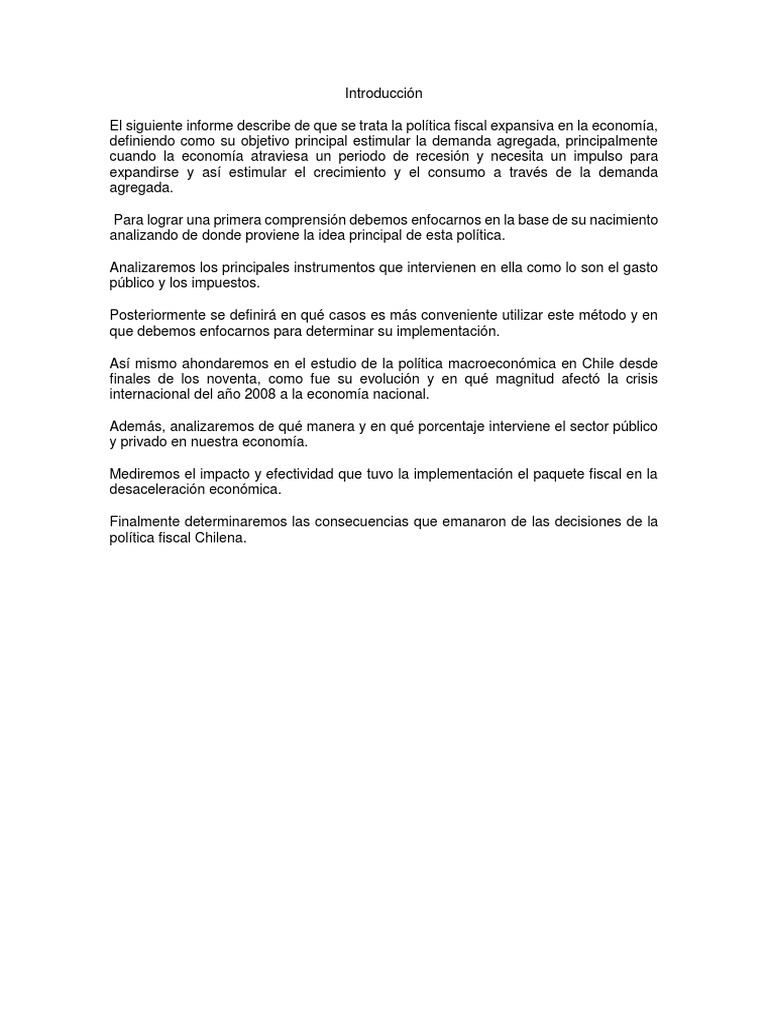 Introducción

El siguiente informe describe de que se trata la política fiscal expansiva en la economía, definiendo como su objetivo principal estimular la demanda agregada, principalmente cuando la economía atraviesa un periodo de recesión y necesita un impulso para expandirse y así estimular el crecimiento y el consumo a través de la demanda agregada.

Para lograr una primera comprensión debemos enfocarnos en la base de su nacimiento analizando de donde proviene la idea principal de esta política.

Analizaremos los principales instrumentos que intervienen en ella como lo son el gasto público y los impuestos.

Posteriormente se definirá en qué casos es más conveniente utilizar este método y en que debemos enfocarnos para determinar su implementación.

Así mismo ahondaremos en el estudio de la política macroeconómica en Chile desde finales de los noventa, como fue su evolución y en qué magnitud afectó la crisis internacional del año 2008 a la economía nacional.

Además, analizaremos de qué manera y en qué porcentaje interviene el sector público y privado en nuestra economía.

Mediremos el impacto y efectividad que tuvo la implementación el paquete fiscal en la desaceleración económica.

Finalmente determinaremos las consecuencias que emanaron de las decisiones de la política fiscal Chilena.